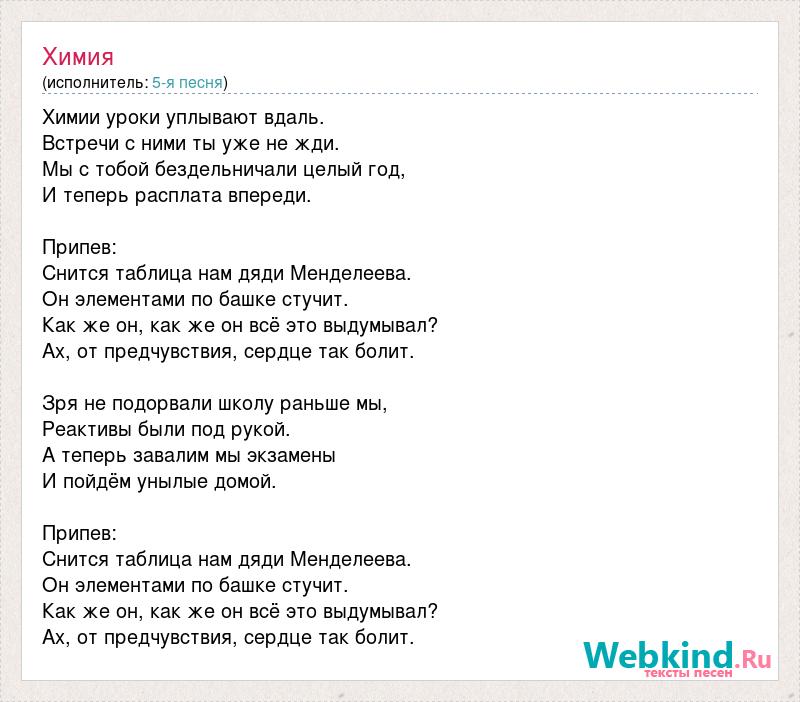 Химия
(исполнитель: 5-я песня)

Химии уроки уплывают вдаль.
Встречи с ними ты уже не жди.
Мы с тобой бездельничали целый год,
И теперь расплата впереди.

Припев:
Снится таблица нам дяди Менделеева.
Он элементами по башке стучит.
Как же он, как же он всё это выдумывал?
Ах, от предчувствия, сердце так болит.

Зря не подорвали школу раньше мы,
Реактивы были под рукой.
А теперь завалим мы экзамены
И пойдём унылые домой.

Припев:
Снится таблица нам дяди Менделеева.
Он элементами по башке стучит.
Как же он, как же он всё это выдумывал?
Ах, от предчувствия, сердце так болит.

Webkind.Ru
тексты песен